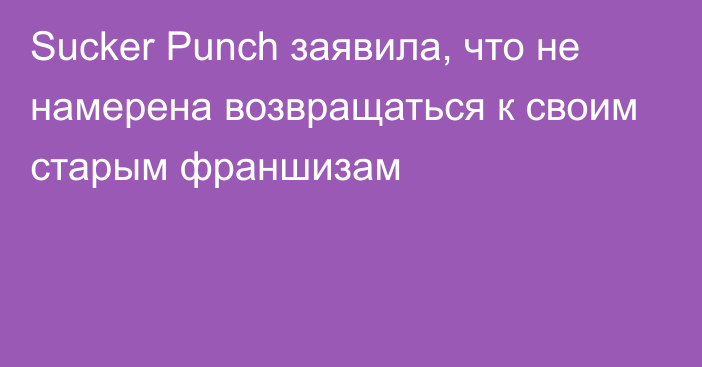 Sucker Punch заявила, что не намерена возвращаться к своим старым франшизам